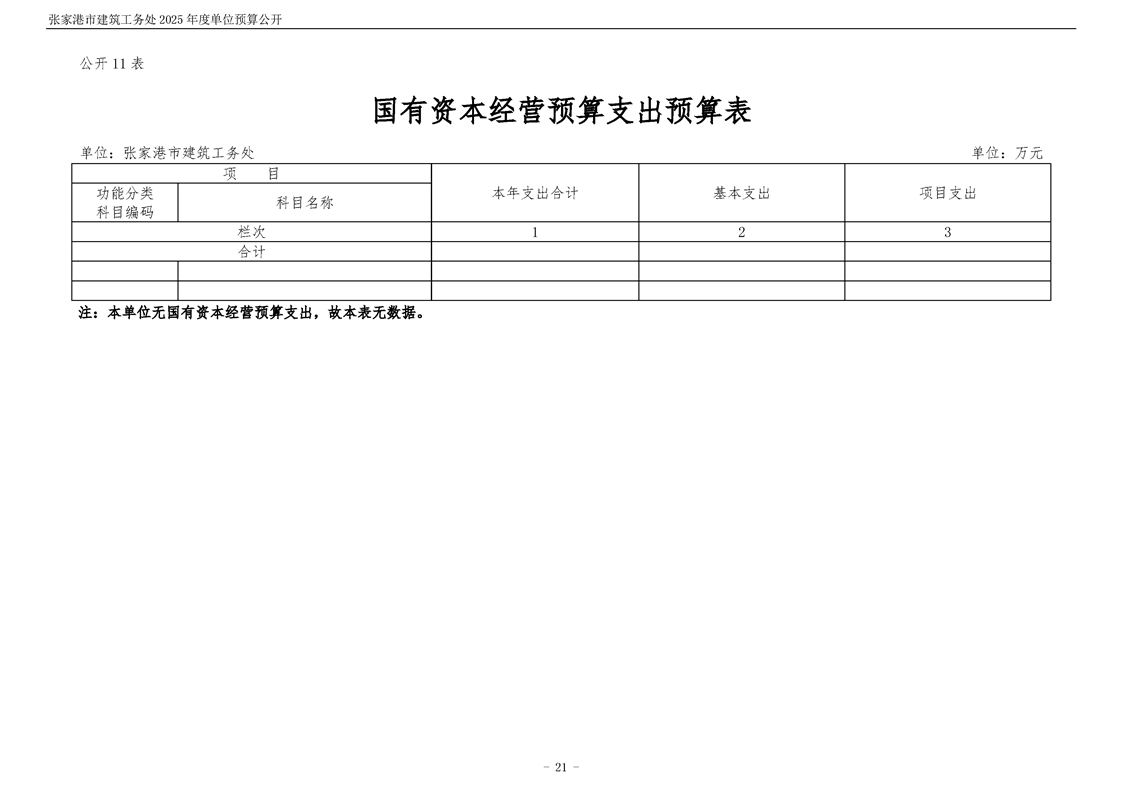 张家港市建筑工务处 2025 年度单位预算公开

公开 11 表

国有资本经营预算支出预算表

单位：张家港市建筑工务处

单位：万元

| 项　目 | | 本年支出合计 | 基本支出 | 项目支出 |
|---|---|---|---|---|
| 功能分类科目编码 | 科目名称 | | | |
| 栏次 | | 1 | 2 | 3 |
| 合计 | | | | |
| | | | | |
| | | | | |

注：本单位无国有资本经营预算支出，故本表无数据。

- 21 -